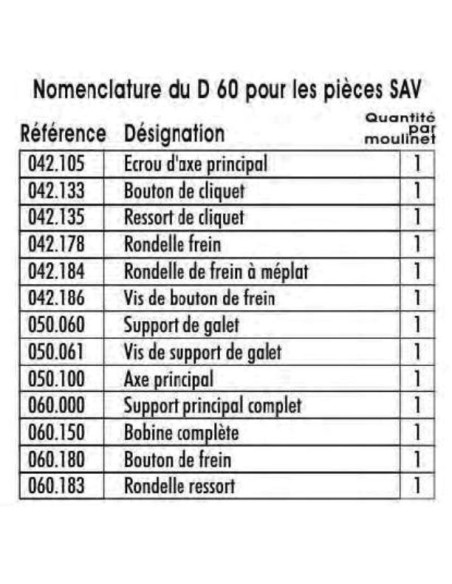 Nomenclature du D 60 pour les pièces SAV

| Référence | Désignation | Quantité par moulinet |
|---|---|---|
| 042.105 | Ecrou d'axe principal | 1 |
| 042.133 | Bouton de cliquet | 1 |
| 042.135 | Ressort de cliquet | 1 |
| 042.178 | Rondelle frein | 1 |
| 042.184 | Rondelle de frein à méplat | 1 |
| 042.186 | Vis de bouton de frein | 1 |
| 050.060 | Support de galet | 1 |
| 050.061 | Vis de support de galet | 1 |
| 050.100 | Axe principal | 1 |
| 060.000 | Support principal complet | 1 |
| 060.150 | Bobine complète | 1 |
| 060.180 | Bouton de frein | 1 |
| 060.183 | Rondelle ressort | 1 |